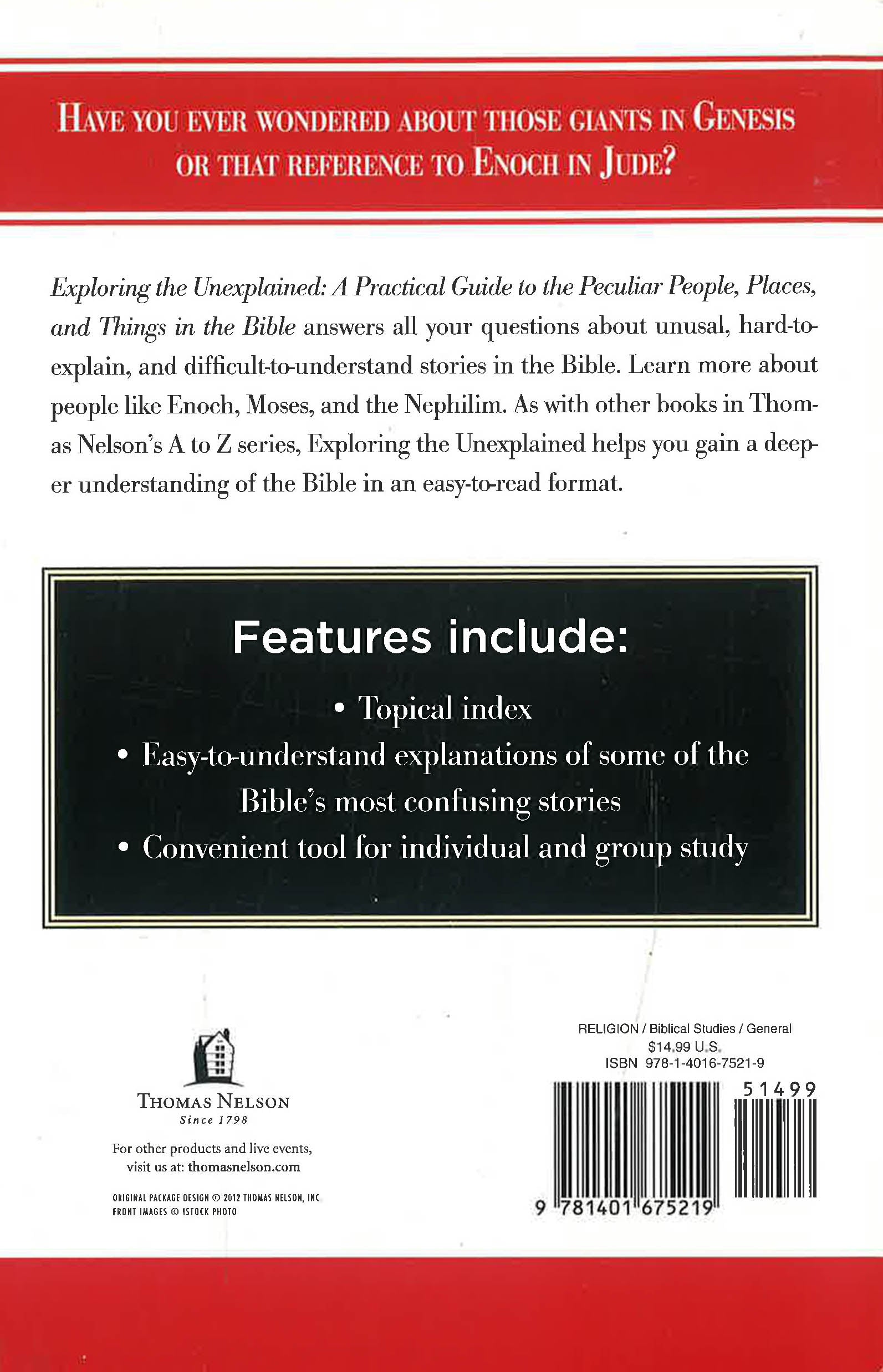 HAVE YOU EVER WONDERED ABOUT THOSE GIANTS IN GENESIS OR THAT REFERENCE TO ENOCH IN JUDE?

Exploring the Unexplained: A Practical Guide to the Peculiar People, Places, and Things in the Bible answers all your questions about unusal, hard-to-explain, and difficult-to-understand stories in the Bible. Learn more about people like Enoch, Moses, and the Nephilim. As with other books in Thomas Nelson's A to Z series, Exploring the Unexplained helps you gain a deeper understanding of the Bible in an easy-to-read format.

Features include:

• Topical index
• Easy-to-understand explanations of some of the Bible's most confusing stories
• Convenient tool for individual and group study

THOMAS NELSON
Since 1798

For other products and live events, visit us at: thomasnelson.com

ORIGINAL PACKAGE DESIGN © 2012 THOMAS NELSON, INC
FRONT IMAGES © ISTOCK PHOTO

RELIGION / Biblical Studies / General
$14.99 U.S.
ISBN 978-1-4016-7521-9

51499

9 781401 675219